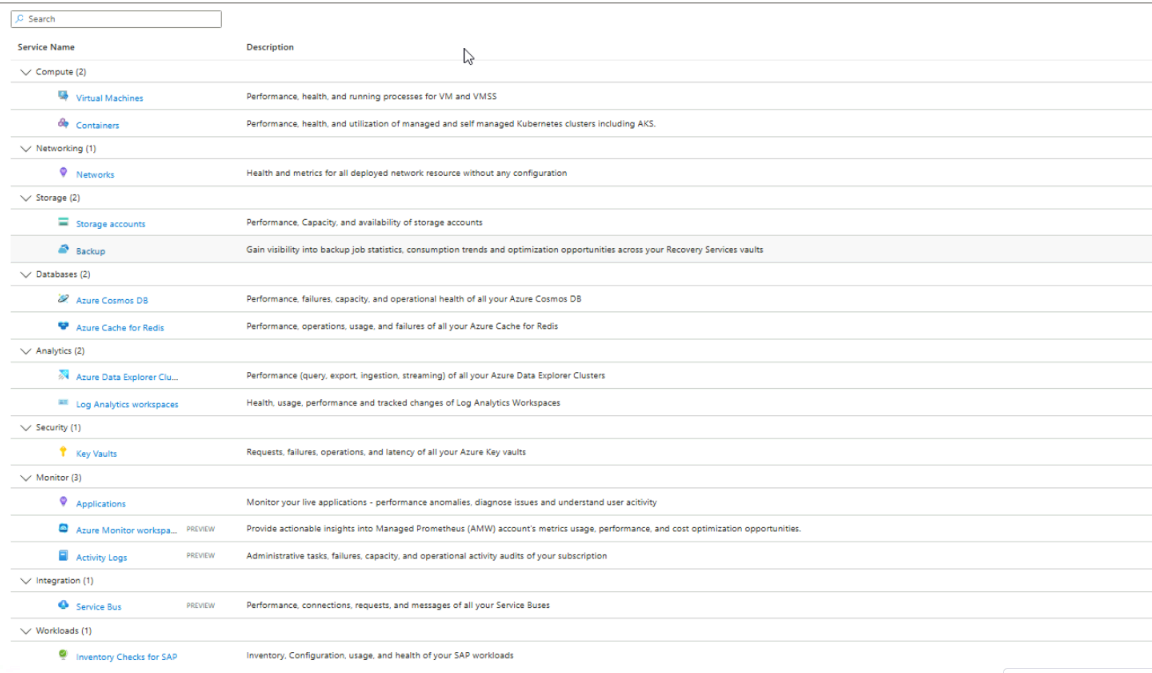 Search

| Service Name | | Description |
|---|---|---|
| Compute (2) | | |
| Virtual Machines | | Performance, health, and running processes for VM and VMSS |
| Containers | | Performance, health, and utilization of managed and self managed Kubernetes clusters including AKS. |
| Networking (1) | | |
| Networks | | Health and metrics for all deployed network resource without any configuration |
| Storage (2) | | |
| Storage accounts | | Performance, Capacity, and availability of storage accounts |
| Backup | | Gain visibility into backup job statistics, consumption trends and optimization opportunities across your Recovery Services vaults |
| Databases (2) | | |
| Azure Cosmos DB | | Performance, failures, capacity, and operational health of all your Azure Cosmos DB |
| Azure Cache for Redis | | Performance, operations, usage, and failures of all your Azure Cache for Redis |
| Analytics (2) | | |
| Azure Data Explorer Clu... | | Performance (query, export, ingestion, streaming) of all your Azure Data Explorer Clusters |
| Log Analytics workspaces | | Health, usage, performance and tracked changes of Log Analytics Workspaces |
| Security (1) | | |
| Key Vaults | | Requests, failures, operations, and latency of all your Azure Key vaults |
| Monitor (3) | | |
| Applications | | Monitor your live applications - performance anomalies, diagnose issues and understand user acitivity |
| Azure Monitor workspa... | PREVIEW | Provide actionable insights into Managed Prometheus (AMW) account's metrics usage, performance, and cost optimization opportunities. |
| Activity Logs | PREVIEW | Administrative tasks, failures, capacity, and operational activity audits of your subscription |
| Integration (1) | | |
| Service Bus | PREVIEW | Performance, connections, requests, and messages of all your Service Buses |
| Workloads (1) | | |
| Inventory Checks for SAP | | Inventory, Configuration, usage, and health of your SAP workloads |